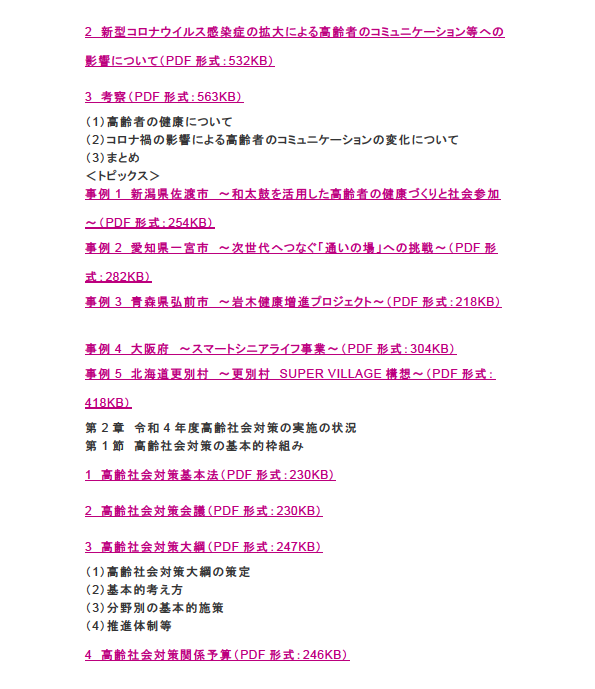 2 新型コロナウイルス感染症の拡大による高齢者のコミュニケーション等への影響について（PDF 形式：532KB）

3 考察（PDF 形式：563KB）

（1）高齢者の健康について
（2）コロナ禍の影響による高齢者のコミュニケーションの変化について
（3）まとめ
＜トピックス＞

事例 1 新潟県佐渡市 ～和太鼓を活用した高齢者の健康づくりと社会参加～（PDF 形式：254KB）

事例 2 愛知県一宮市 ～次世代へつなぐ「通いの場」への挑戦～（PDF 形式：282KB）

事例 3 青森県弘前市 ～岩木健康増進プロジェクト～（PDF 形式：218KB）

事例 4 大阪府 ～スマートシニアライフ事業～（PDF 形式：304KB）

事例 5 北海道更別村 ～更別村 SUPER VILLAGE 構想～（PDF 形式：418KB）

第 2 章 令和 4 年度高齢社会対策の実施の状況
第 1 節 高齢社会対策の基本的枠組み

1 高齢社会対策基本法（PDF 形式：230KB）

2 高齢社会対策会議（PDF 形式：230KB）

3 高齢社会対策大綱（PDF 形式：247KB）

（1）高齢社会対策大綱の策定
（2）基本的考え方
（3）分野別の基本的施策
（4）推進体制等

4 高齢社会対策関係予算（PDF 形式：246KB）